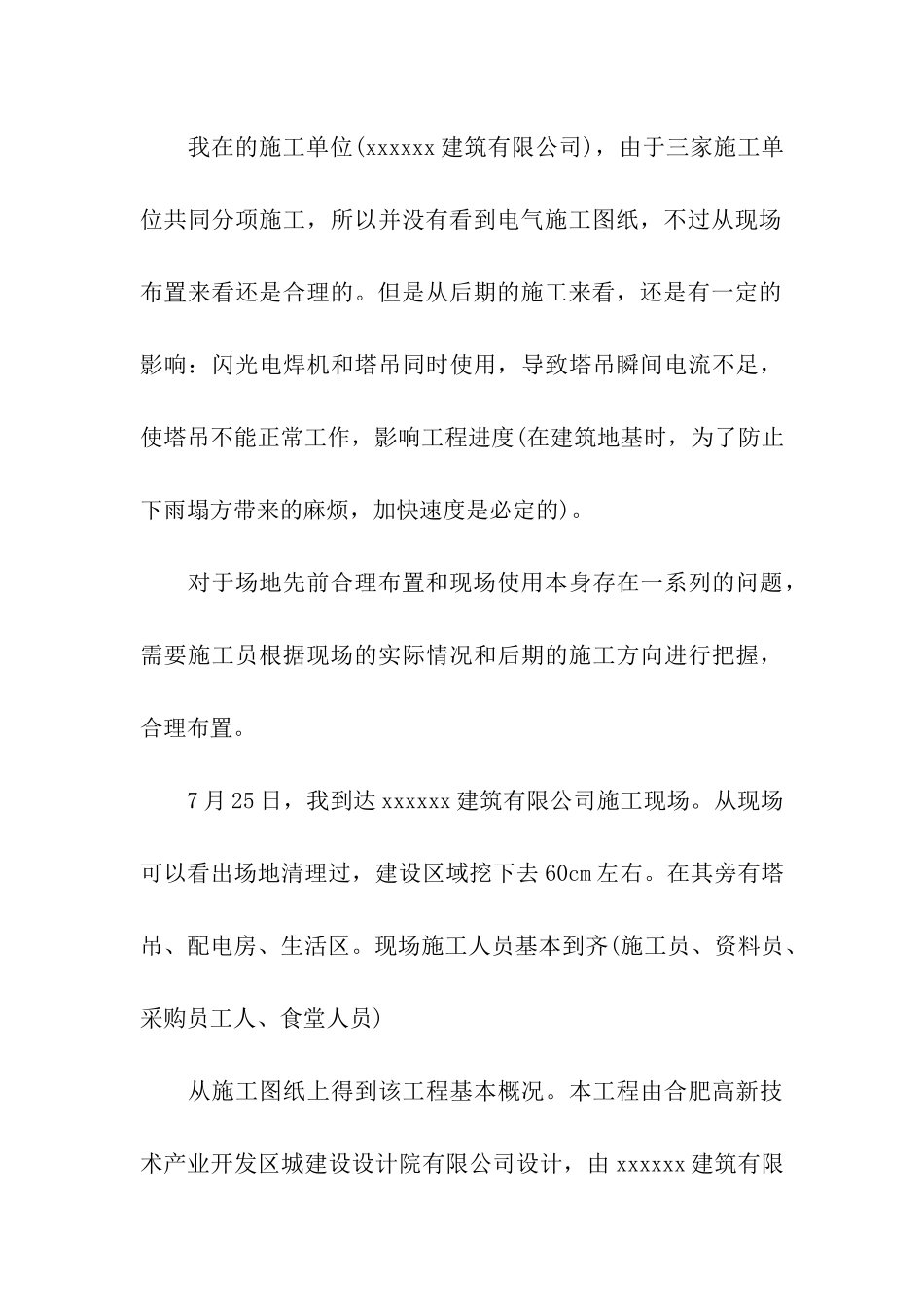 我在的施工单位(xxxxxx 建筑有限公司)，由于三家施工单位共同分项施工，所以并没有看到电气施工图纸，不过从现场布置来看还是合理的。但是从后期的施工来看，还是有一定的影响：闪光电焊机和塔吊同时使用，导致塔吊瞬间电流不足，使塔吊不能正常工作，影响工程进度(在建筑地基时，为了防止下雨塌方带来的麻烦，加快速度是必定的)。

对于场地先前合理布置和现场使用本身存在一系列的问题，需要施工员根据现场的实际情况和后期的施工方向进行把握，合理布置。

7 月 25 日，我到达 xxxxxx 建筑有限公司施工现场。从现场可以看出场地清理过，建设区域挖下去 60cm 左右。在其旁有塔吊、配电房、生活区。现场施工人员基本到齐(施工员、资料员、采购员工人、食堂人员)

从施工图纸上得到该工程基本概况。本工程由合肥高新技术产业开发区城建设设计院有限公司设计，由 xxxxxx 建筑有限